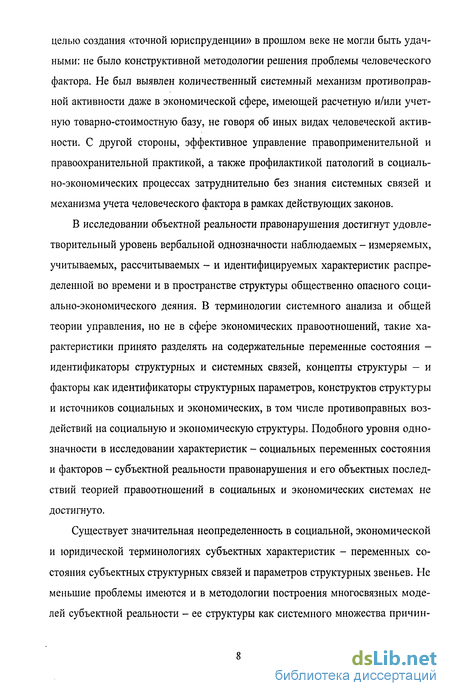 целью создания «точной юриспруденции» в прошлом веке не могли быть удачными: не было конструктивной методологии решения проблемы человеческого фактора. Не был выявлен количественный системный механизм противоправной активности даже в экономической сфере, имеющей расчетную и/или учетную товарно-стоимостную базу, не говоря об иных видах человеческой активности. С другой стороны, эффективное управление правоприменительной и правоохранительной практикой, а также профилактикой патологий в социально-экономических процессах затруднительно без знания системных связей и механизма учета человеческого фактора в рамках действующих законов.

В исследовании объектной реальности правонарушения достигнут удовлетворительный уровень вербальной однозначности наблюдаемых – измеряемых, учитываемых, рассчитываемых – и идентифицируемых характеристик распределенной во времени и в пространстве структуры общественно опасного социально-экономического деяния. В терминологии системного анализа и общей теории управления, но не в сфере экономических правоотношений, такие характеристики принято разделять на содержательные переменные состояния – идентификаторы структурных и системных связей, концепты структуры – и факторы как идентификаторы структурных параметров, конструктов структуры и источников социальных и экономических, в том числе противоправных воздействий на социальную и экономическую структуры. Подобного уровня однозначности в исследовании характеристик – социальных переменных состояния и факторов – субъектной реальности правонарушения и его объектных последствий теорией правоотношений в социальных и экономических системах не достигнуто.

Существует значительная неопределенность в социальной, экономической и юридической терминологиях субъектных характеристик – переменных состояния субъектных структурных связей и параметров структурных звеньев. Не меньшие проблемы имеются и в методологии построения многосвязных моделей субъектной реальности – ее структуры как системного множества причин-

8

dsLib.net
библиотека диссертаций